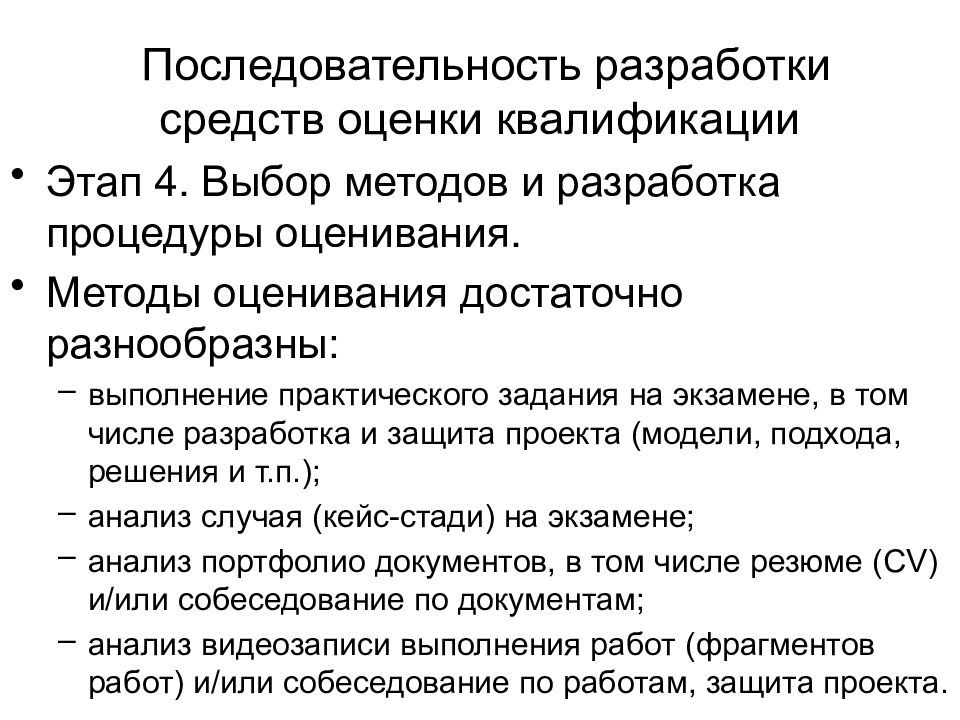 Последовательность разработки средств оценки квалификации

• Этап 4. Выбор методов и разработка процедуры оценивания.

• Методы оценивания достаточно разнообразны:

– выполнение практического задания на экзамене, в том числе разработка и защита проекта (модели, подхода, решения и т.п.);

– анализ случая (кейс-стади) на экзамене;

– анализ портфолио документов, в том числе резюме (CV) и/или собеседование по документам;

– анализ видеозаписи выполнения работ (фрагментов работ) и/или собеседование по работам, защита проекта.